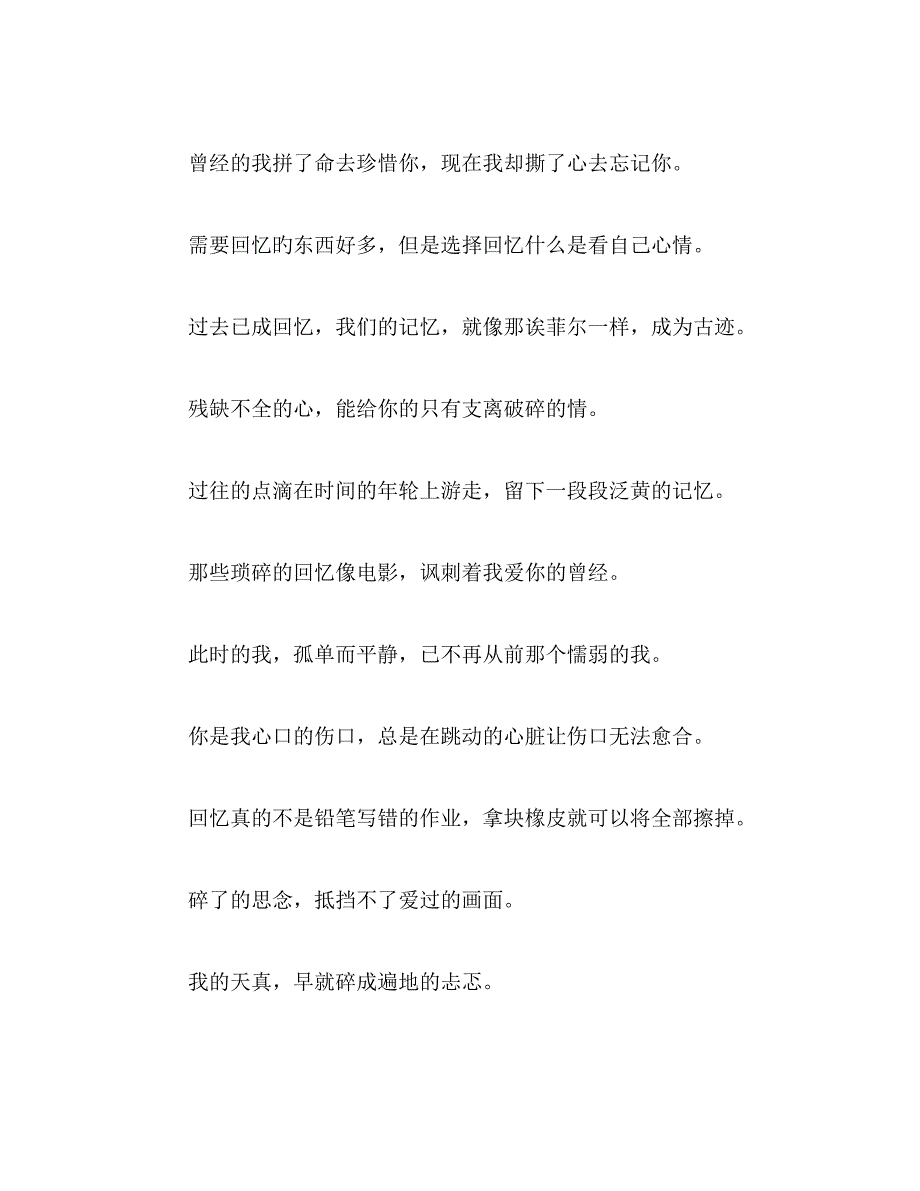 曾经的我拼了命去珍惜你，现在我却撕了心去忘记你。

需要回忆的东西好多，但是选择回忆什么是看自己心情。

过去已成回忆，我们的记忆，就像那诶菲尔一样，成为古迹。

残缺不全的心，能给你的只有支离破碎的情。

过往的点滴在时间的年轮上游走，留下一段段泛黄的记忆。

那些琐碎的回忆像电影，讽刺着我爱你的曾经。

此时的我，孤单而平静，已不再从前那个懦弱的我。

你是我心口的伤口，总是在跳动的心脏让伤口无法愈合。

回忆真的不是铅笔写错的作业，拿块橡皮就可以将全部擦掉。

碎了的思念，抵挡不了爱过的画面。

我的天真，早就碎成遍地的忐忑。